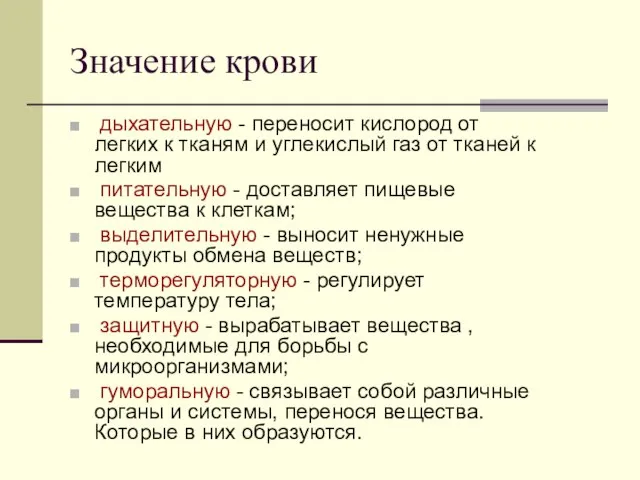 Значение крови

дыхательную - переносит кислород от легких к тканям и углекислый газ от тканей к легким

питательную - доставляет пищевые вещества к клеткам;

выделительную - выносит ненужные продукты обмена веществ;

терморегуляторную - регулирует температуру тела;

защитную - вырабатывает вещества , необходимые для борьбы с микроорганизмами;

гуморальную - связывает собой различные органы и системы, перенося вещества. Которые в них образуются.